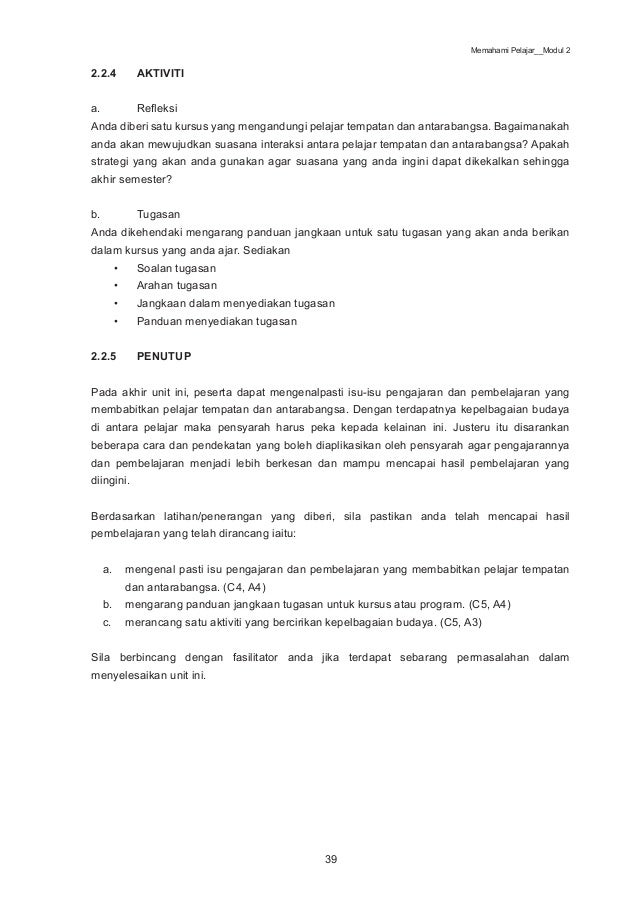 Memahami Pelajar__Modul 2

2.2.4 AKTIVITI

a. Refleksi
Anda diberi satu kursus yang mengandungi pelajar tempatan dan antarabangsa. Bagaimanakah anda akan mewujudkan suasana interaksi antara pelajar tempatan dan antarabangsa? Apakah strategi yang akan anda gunakan agar suasana yang anda ingini dapat dikekalkan sehingga akhir semester?

b. Tugasan
Anda dikehendaki mengarang panduan jangkaan untuk satu tugasan yang akan anda berikan dalam kursus yang anda ajar. Sediakan
• Soalan tugasan
• Arahan tugasan
• Jangkaan dalam menyediakan tugasan
• Panduan menyediakan tugasan

2.2.5 PENUTUP

Pada akhir unit ini, peserta dapat mengenalpasti isu-isu pengajaran dan pembelajaran yang membabitkan pelajar tempatan dan antarabangsa. Dengan terdapatnya kepelbagaian budaya di antara pelajar maka pensyarah harus peka kepada kelainan ini. Justeru itu disarankan beberapa cara dan pendekatan yang boleh diaplikasikan oleh pensyarah agar pengajarannya dan pembelajaran menjadi lebih berkesan dan mampu mencapai hasil pembelajaran yang diingini.

Berdasarkan latihan/penerangan yang diberi, sila pastikan anda telah mencapai hasil pembelajaran yang telah dirancang iaitu:

a. mengenal pasti isu pengajaran dan pembelajaran yang membabitkan pelajar tempatan dan antarabangsa. (C4, A4)
b. mengarang panduan jangkaan tugasan untuk kursus atau program. (C5, A4)
c. merancang satu aktiviti yang bercirikan kepelbagaian budaya. (C5, A3)

Sila berbincang dengan fasilitator anda jika terdapat sebarang permasalahan dalam menyelesaikan unit ini.

39